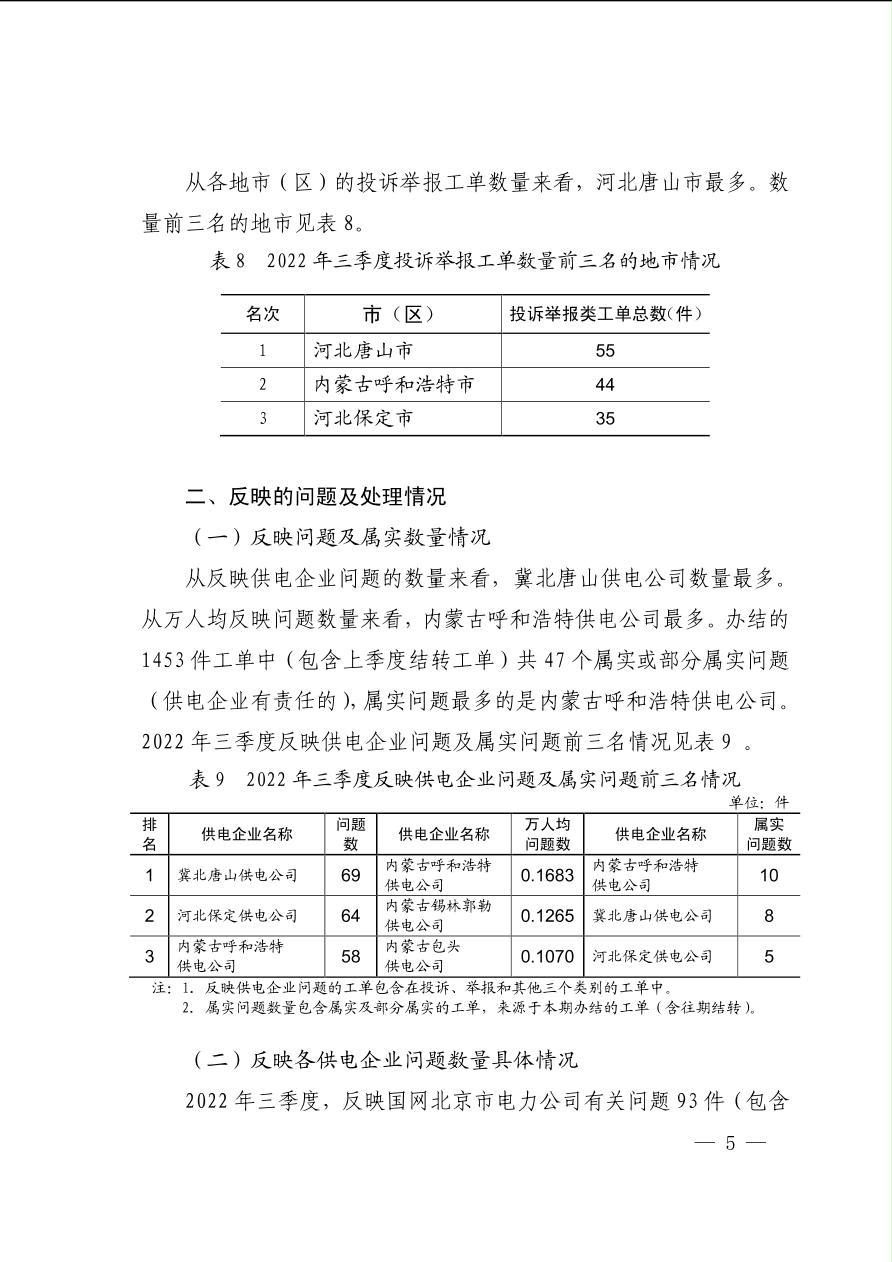 从各地市（区）的投诉举报工单数量来看，河北唐山市最多。数量前三名的地市见表 8。

表 8　2022 年三季度投诉举报工单数量前三名的地市情况

| 名次 | 市（区） | 投诉举报类工单总数(件) |
|---|---|---|
| 1 | 河北唐山市 | 55 |
| 2 | 内蒙古呼和浩特市 | 44 |
| 3 | 河北保定市 | 35 |

二、反映的问题及处理情况

（一）反映问题及属实数量情况

从反映供电企业问题的数量来看，冀北唐山供电公司数量最多。从万人均反映问题数量来看，内蒙古呼和浩特供电公司最多。办结的 1453 件工单中（包含上季度结转工单）共 47 个属实或部分属实问题（供电企业有责任的），属实问题最多的是内蒙古呼和浩特供电公司。2022 年三季度反映供电企业问题及属实问题前三名情况见表 9 。

表 9　2022 年三季度反映供电企业问题及属实问题前三名情况

单位：件

| 排名 | 供电企业名称 | 问题数 | 供电企业名称 | 万人均问题数 | 供电企业名称 | 属实问题数 |
|---|---|---|---|---|---|---|
| 1 | 冀北唐山供电公司 | 69 | 内蒙古呼和浩特供电公司 | 0.1683 | 内蒙古呼和浩特供电公司 | 10 |
| 2 | 河北保定供电公司 | 64 | 内蒙古锡林郭勒供电公司 | 0.1265 | 冀北唐山供电公司 | 8 |
| 3 | 内蒙古呼和浩特供电公司 | 58 | 内蒙古包头供电公司 | 0.1070 | 河北保定供电公司 | 5 |

注：1. 反映供电企业问题的工单包含在投诉、举报和其他三个类别的工单中。
2. 属实问题数量包含属实及部分属实的工单，来源于本期办结的工单（含往期结转）。

（二）反映各供电企业问题数量具体情况

2022 年三季度，反映国网北京市电力公司有关问题 93 件（包含

— 5 —